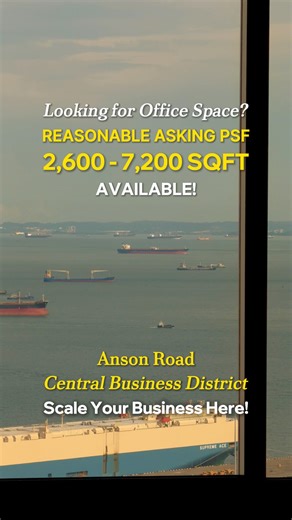 Looking for Office Space?
REASONABLE ASKING PSF
2,600 - 7,200 SQFT
AVAILABLE!

Anson Road
Central Business District
Scale Your Business Here!

SUPREME ACE